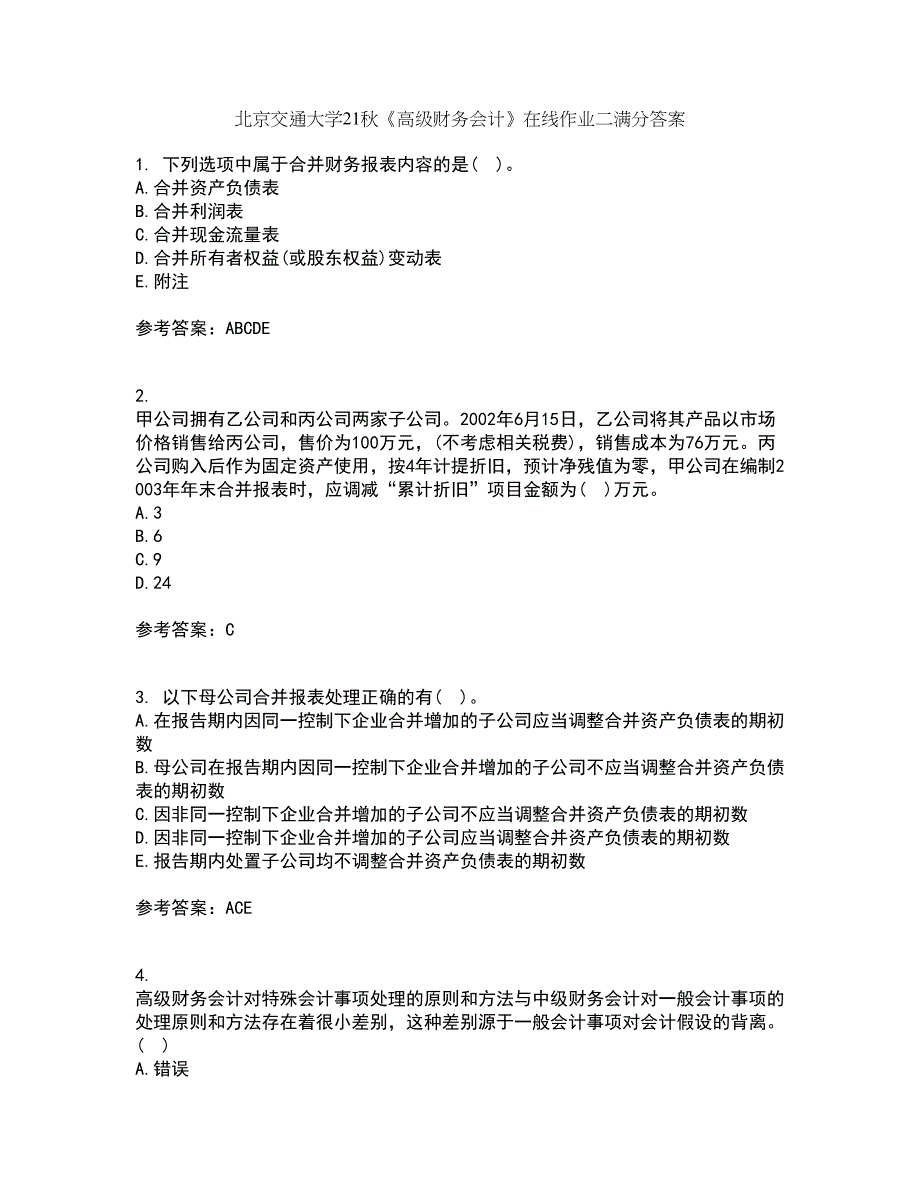 北京交通大学21秋《高级财务会计》在线作业二满分答案

1. 下列选项中属于合并财务报表内容的是（ ）。
A.合并资产负债表
B.合并利润表
C.合并现金流量表
D.合并所有者权益(或股东权益)变动表
E.附注

参考答案：ABCDE

2.
甲公司拥有乙公司和丙公司两家子公司。2002年6月15日，乙公司将其产品以市场价格销售给丙公司，售价为100万元，(不考虑相关税费)，销售成本为76万元。丙公司购入后作为固定资产使用，按4年计提折旧，预计净残值为零，甲公司在编制2003年年末合并报表时，应调减“累计折旧”项目金额为（ ）万元。
A.3
B.6
C.9
D.24

参考答案：C

3. 以下母公司合并报表处理正确的有（ ）。
A.在报告期内因同一控制下企业合并增加的子公司应当调整合并资产负债表的期初数
B.母公司在报告期内因同一控制下企业合并增加的子公司不应当调整合并资产负债表的期初数
C.因非同一控制下企业合并增加的子公司不应当调整合并资产负债表的期初数
D.因非同一控制下企业合并增加的子公司应当调整合并资产负债表的期初数
E.报告期内处置子公司均不调整合并资产负债表的期初数

参考答案：ACE

4.
高级财务会计对特殊会计事项处理的原则和方法与中级财务会计对一般会计事项的处理原则和方法存在着很小差别，这种差别源于一般会计事项对会计假设的背离。（ ）
A.错误